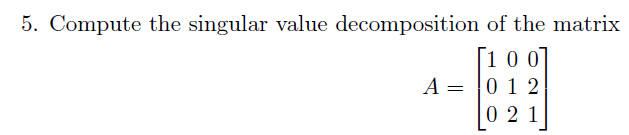 5. Compute the singular value decomposition of the matrix

$$A = \begin{bmatrix} 1 & 0 & 0 \\ 0 & 1 & 2 \\ 0 & 2 & 1 \end{bmatrix}$$